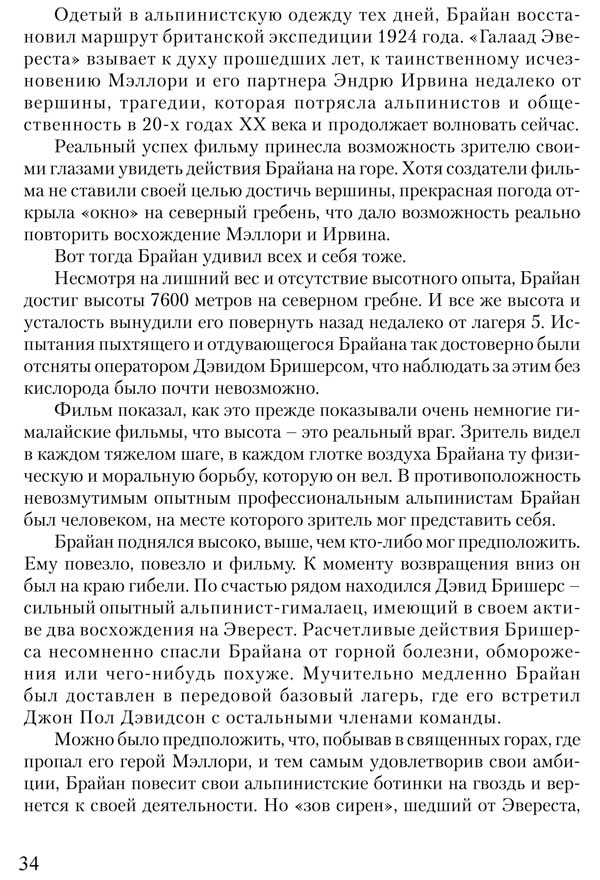 Одетый в альпинистскую одежду тех дней, Брайан восстановил маршрут британской экспедиции 1924 года. «Галаад Эвереста» взывает к духу прошедших лет, к таинственному исчезновению Мэллори и его партнера Эндрю Ирвина недалеко от вершины, трагедии, которая потрясла альпинистов и общественность в 20-х годах XX века и продолжает волновать сейчас.

Реальный успех фильму принесла возможность зрителю своими глазами увидеть действия Брайана на горе. Хотя создатели фильма не ставили своей целью достичь вершины, прекрасная погода открыла «окно» на северный гребень, что дало возможность реально повторить восхождение Мэллори и Ирвина.

Вот тогда Брайан удивил всех и себя тоже.

Несмотря на лишний вес и отсутствие высотного опыта, Брайан достиг высоты 7600 метров на северном гребне. И все же высота и усталость вынудили его повернуть назад недалеко от лагеря 5. Испытания пыхтящего и отдувающегося Брайана так достоверно были отсняты оператором Дэвидом Бришерсом, что наблюдать за этим без кислорода было почти невозможно.

Фильм показал, как это прежде показывали очень немногие гималайские фильмы, что высота – это реальный враг. Зритель видел в каждом тяжелом шаге, в каждом глотке воздуха Брайана ту физическую и моральную борьбу, которую он вел. В противоположность невозмутимым опытным профессиональным альпинистам Брайан был человеком, на месте которого зритель мог представить себя.

Брайан поднялся высоко, выше, чем кто-либо мог предположить. Ему повезло, повезло и фильму. К моменту возвращения вниз он был на краю гибели. По счастью рядом находился Дэвид Бришерс – сильный опытный альпинист-гималаец, имеющий в своем активе два восхождения на Эверест. Расчетливые действия Бришерса несомненно спасли Брайана от горной болезни, обморожения или чего-нибудь похуже. Мучительно медленно Брайан был доставлен в передовой базовый лагерь, где его встретил Джон Пол Дэвидсон с остальными членами команды.

Можно было предположить, что, побывав в священных горах, где пропал его герой Мэллори, и тем самым удовлетворив свои амбиции, Брайан повесит свои альпинистские ботинки на гвоздь и вернется к своей деятельности. Но «зов сирен», шедший от Эвереста,

34